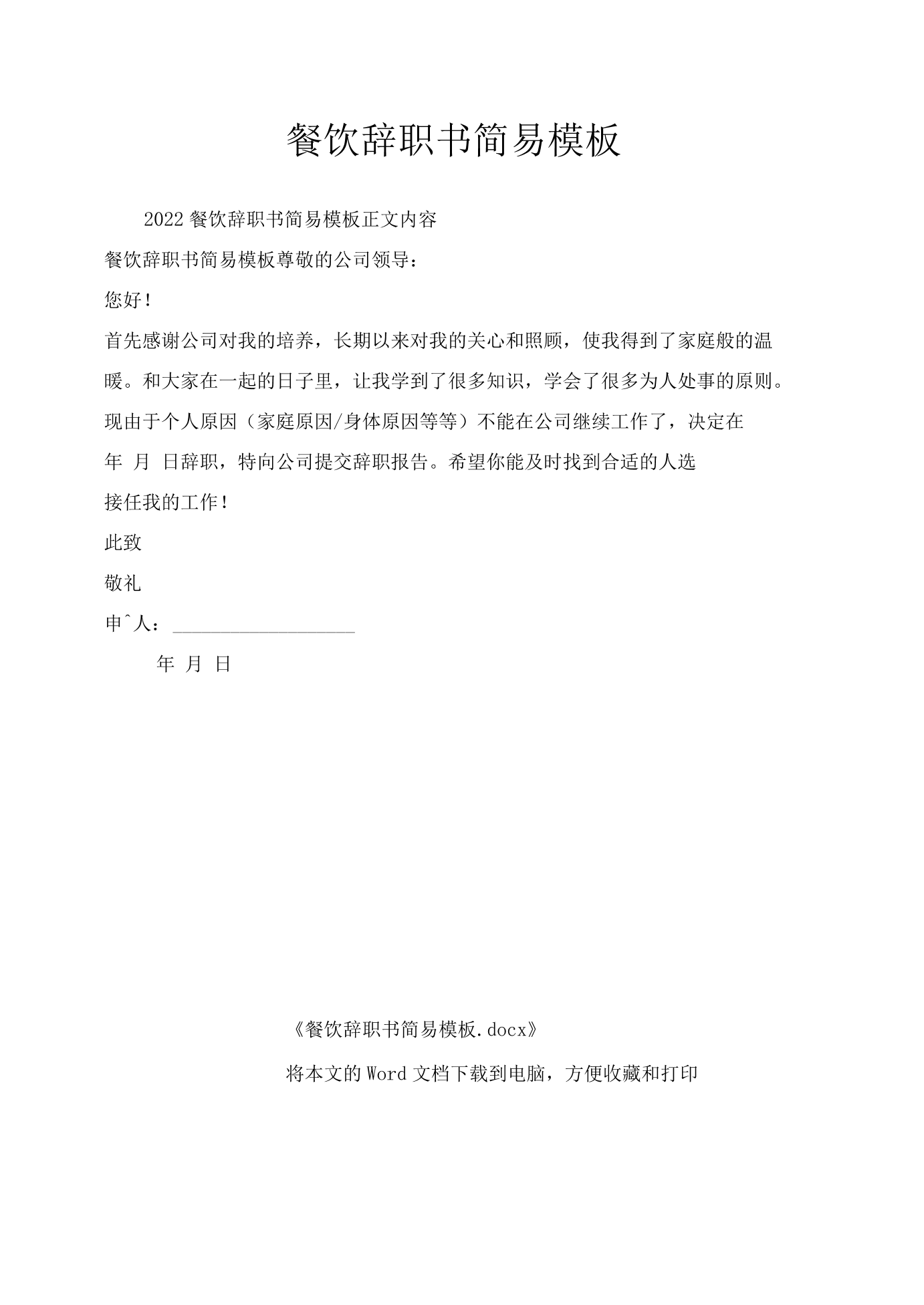 餐饮辞职书简易模板

2022餐饮辞职书简易模板正文内容

餐饮辞职书简易模板尊敬的公司领导：

您好！

首先感谢公司对我的培养，长期以来对我的关心和照顾，使我得到了家庭般的温暖。和大家在一起的日子里，让我学到了很多知识，学会了很多为人处事的原则。现由于个人原因（家庭原因/身体原因等等）不能在公司继续工作了，决定在年 月 日辞职，特向公司提交辞职报告。希望你能及时找到合适的人选接任我的工作！

此致

敬礼

申^人：____

年 月 日

《餐饮辞职书简易模板.docx》

将本文的Word文档下载到电脑，方便收藏和打印